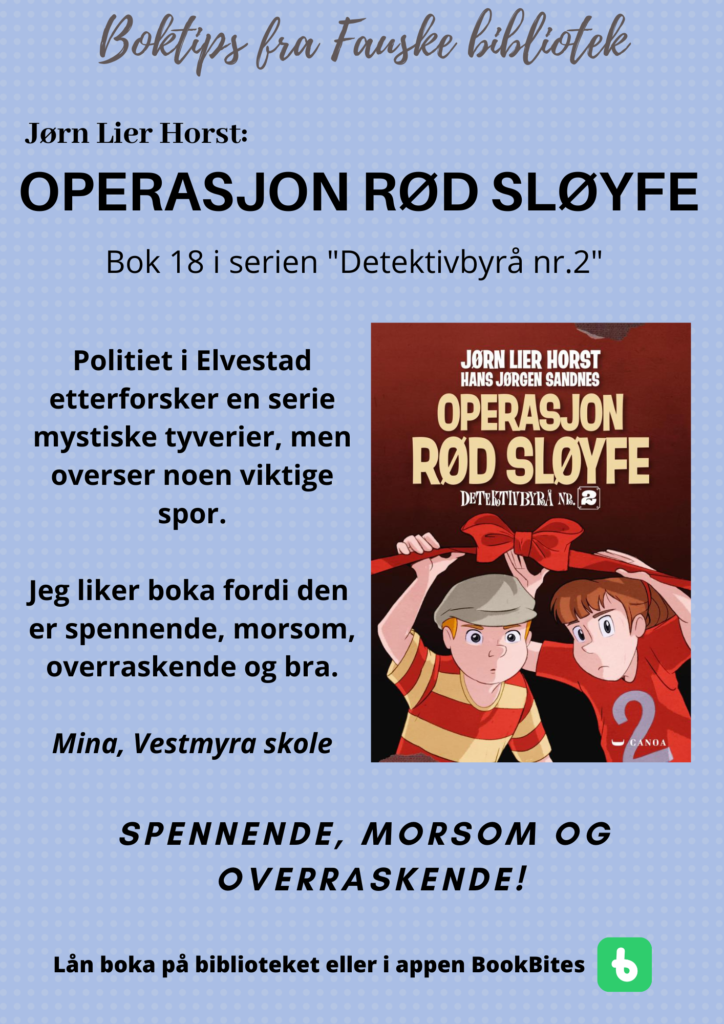 Boktips fra Fauske bibliotek

Jørn Lier Horst:

OPERASJON RØD SLØYFE

Bok 18 i serien "Detektivbyrå nr.2"

Politiet i Elvestad etterforsker en serie mystiske tyverier, men overser noen viktige spor.

Jeg liker boka fordi den er spennende, morsom, overraskende og bra.

Mina, Vestmyra skole

JØRN LIER HORST
HANS JØRGEN SANDNES
OPERASJON RØD SLØYFE
DETEKTIVBYRÅ NR. 2
2
CANOA

SPENNENDE, MORSOM OG OVERRASKENDE!

Lån boka på biblioteket eller i appen BookBites